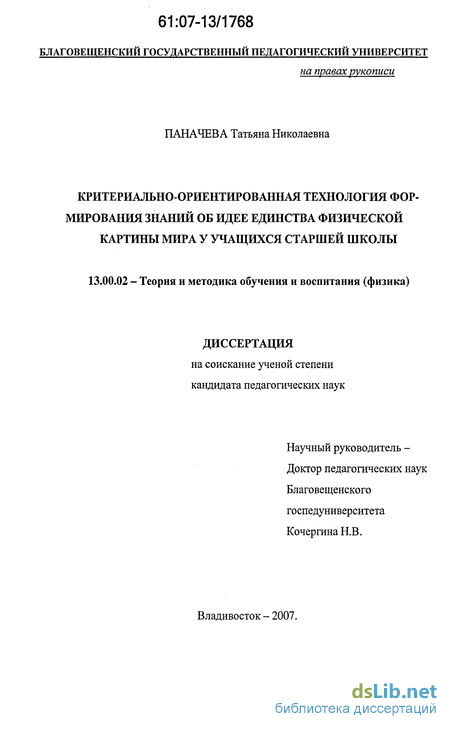 61:07-13/1768

БЛАГОВЕЩЕНСКИЙ ГОСУДАРСТВЕННЫЙ ПЕДАГОГИЧЕСКИЙ УНИВЕРСИТЕТ

на правах рукописи

ПАНАЧЕВА Татьяна Николаевна

КРИТЕРИАЛЬНО-ОРИЕНТИРОВАННАЯ ТЕХНОЛОГИЯ ФОРМИРОВАНИЯ ЗНАНИЙ ОБ ИДЕЕ ЕДИНСТВА ФИЗИЧЕСКОЙ КАРТИНЫ МИРА У УЧАЩИХСЯ СТАРШЕЙ ШКОЛЫ

13.00.02 – Теория и методика обучения и воспитания (физика)

ДИССЕРТАЦИЯ

на соискание ученой степени

кандидата педагогических наук

Научный руководитель –

Доктор педагогических наук

Благовещенского

госпедуниверситета

Кочергина Н.В.

Владивосток – 2007.

dsLib.net

библиотека диссертаций